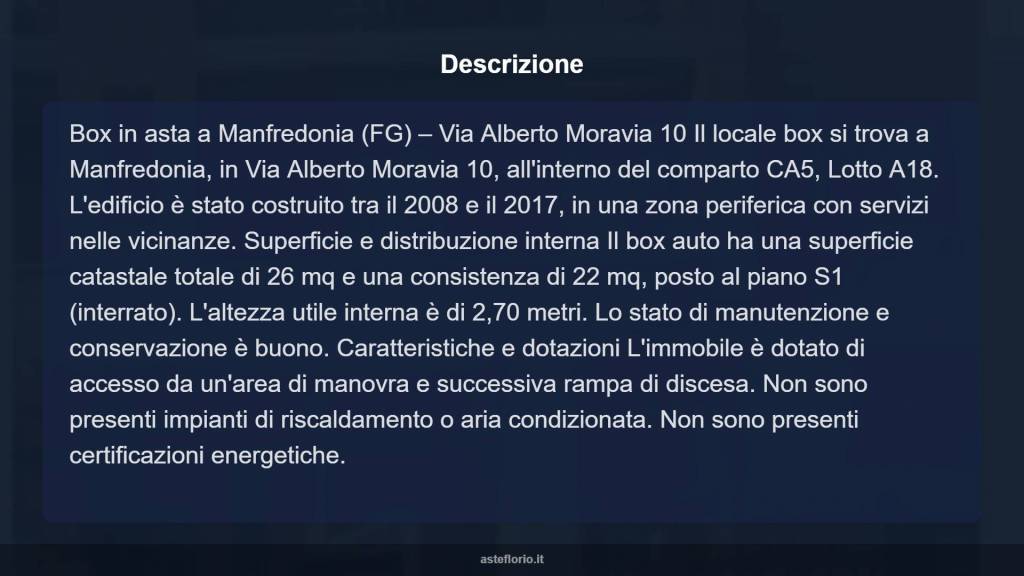 Descrizione

Box in asta a Manfredonia (FG) – Via Alberto Moravia 10 Il locale box si trova a Manfredonia, in Via Alberto Moravia 10, all'interno del comparto CA5, Lotto A18. L'edificio è stato costruito tra il 2008 e il 2017, in una zona periferica con servizi nelle vicinanze. Superficie e distribuzione interna Il box auto ha una superficie catastale totale di 26 mq e una consistenza di 22 mq, posto al piano S1 (interrato). L'altezza utile interna è di 2,70 metri. Lo stato di manutenzione e conservazione è buono. Caratteristiche e dotazioni L'immobile è dotato di accesso da un'area di manovra e successiva rampa di discesa. Non sono presenti impianti di riscaldamento o aria condizionata. Non sono presenti certificazioni energetiche.

asteflorio.it